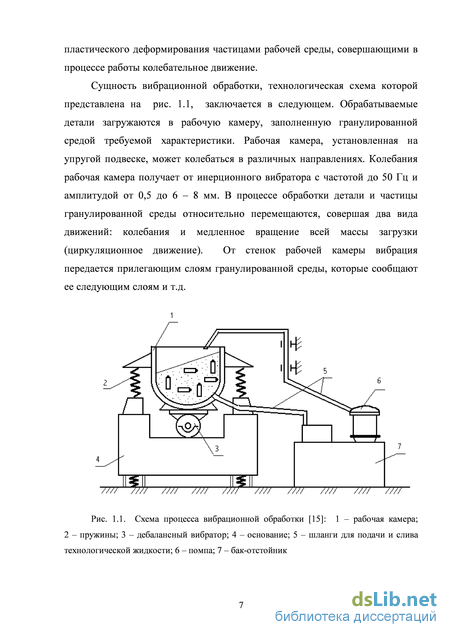 пластического деформирования частицами рабочей среды, совершающими в процессе работы колебательное движение.

Сущность вибрационной обработки, технологическая схема которой представлена на рис. 1.1, заключается в следующем. Обрабатываемые детали загружаются в рабочую камеру, заполненную гранулированной средой требуемой характеристики. Рабочая камера, установленная на упругой подвеске, может колебаться в различных направлениях. Колебания рабочая камера получает от инерционного вибратора с частотой до 50 Гц и амплитудой от 0,5 до 6 – 8 мм. В процессе обработки детали и частицы гранулированной среды относительно перемещаются, совершая два вида движений: колебания и медленное вращение всей массы загрузки (циркуляционное движение). От стенок рабочей камеры вибрация передается прилегающим слоям гранулированной среды, которые сообщают ее следующим слоям и т.д.

1
2
5
6
3
4
7

Рис. 1.1. Схема процесса вибрационной обработки [15]: 1 – рабочая камера; 2 – пружины; 3 – дебалансный вибратор; 4 – основание; 5 – шланги для подачи и слива технологической жидкости; 6 – помпа; 7 – бак-отстойник

7

dsLib.net
библиотека диссертаций